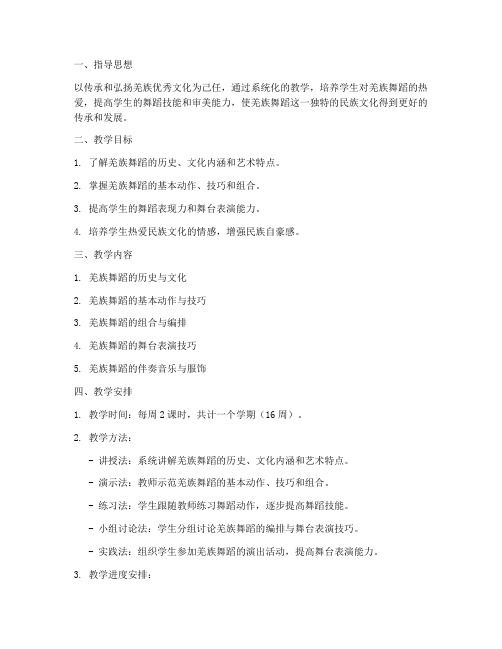 一、指导思想

以传承和弘扬羌族优秀文化为己任，通过系统化的教学，培养学生对羌族舞蹈的热爱，提高学生的舞蹈技能和审美能力，使羌族舞蹈这一独特的民族文化得到更好的传承和发展。

二、教学目标

1. 了解羌族舞蹈的历史、文化内涵和艺术特点。

2. 掌握羌族舞蹈的基本动作、技巧和组合。

3. 提高学生的舞蹈表现力和舞台表演能力。

4. 培养学生热爱民族文化的情感，增强民族自豪感。

三、教学内容

1. 羌族舞蹈的历史与文化

2. 羌族舞蹈的基本动作与技巧

3. 羌族舞蹈的组合与编排

4. 羌族舞蹈的舞台表演技巧

5. 羌族舞蹈的伴奏音乐与服饰

四、教学安排

1. 教学时间：每周 2 课时，共计一个学期（16 周）。

2. 教学方法：

- 讲授法：系统讲解羌族舞蹈的历史、文化内涵和艺术特点。

- 演示法：教师示范羌族舞蹈的基本动作、技巧和组合。

- 练习法：学生跟随教师练习舞蹈动作，逐步提高舞蹈技能。

- 小组讨论法：学生分组讨论羌族舞蹈的编排与舞台表演技巧。

- 实践法：组织学生参加羌族舞蹈的演出活动，提高舞台表演能力。

3. 教学进度安排：